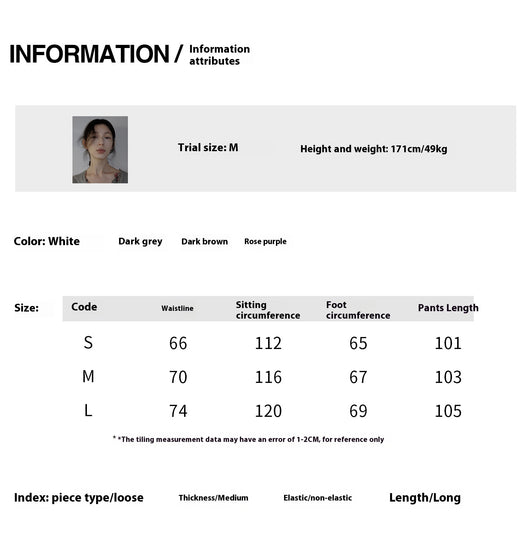 INFORMATION / Information attributes

Trial size: M

Height and weight: 171cm/49kg

Color: White Dark grey Dark brown Rose purple

Size:

| Code | Waistline | Sitting circumference | Foot circumference | Pants Length |
|---|---|---|---|---|
| S | 66 | 112 | 65 | 101 |
| M | 70 | 116 | 67 | 103 |
| L | 74 | 120 | 69 | 105 |

* *The tiling measurement data may have an error of 1-2CM, for reference only

Index: piece type/loose Thickness/Medium Elastic/non-elastic Length/Long